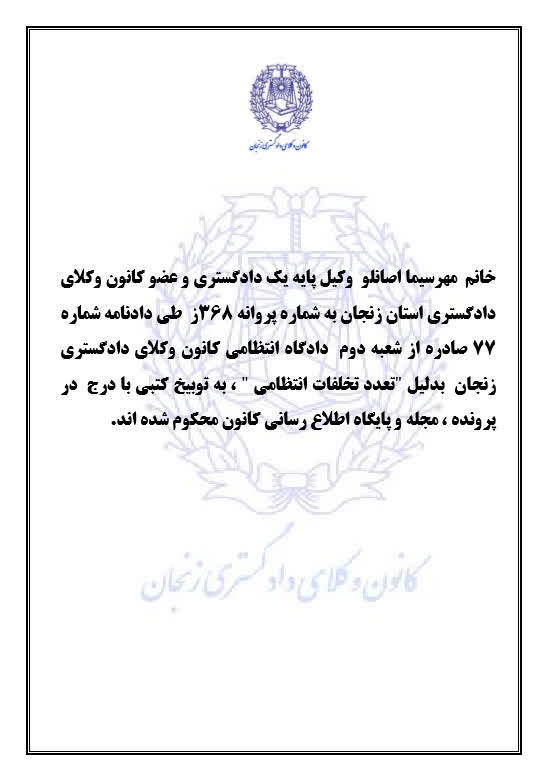 کانون وکلای دادگستری زنجان

خانم مهرسیما اصانلو وکیل پایه یک دادگستری و عضو کانون وکلای دادگستری استان زنجان به شماره پروانه ۳۶۸ز طی دادنامه شماره ۷۷ صادره از شعبه دوم دادگاه انتظامی کانون وکلای دادگستری زنجان بدلیل "تعدد تخلفات انتظامی " ، به توبیخ کتبی با درج در پرونده ، مجله و پایگاه اطلاع رسانی کانون محکوم شده اند.

کانون وکلای دادگستری زنجان